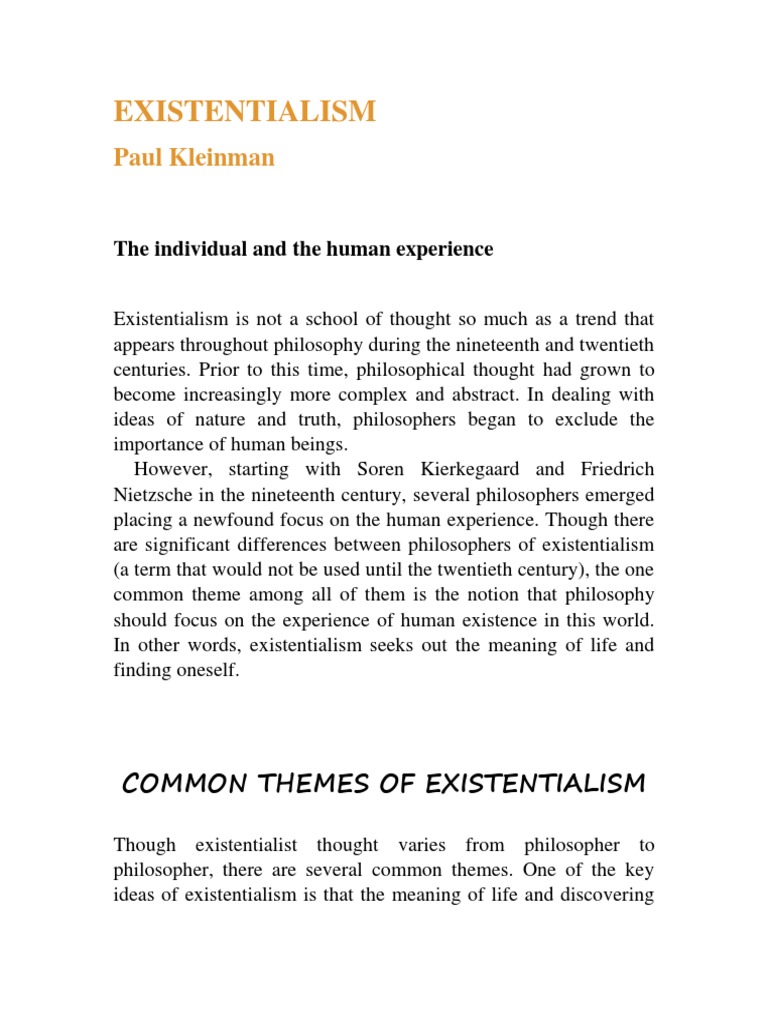 EXISTENTIALISM

Paul Kleinman

The individual and the human experience

Existentialism is not a school of thought so much as a trend that appears throughout philosophy during the nineteenth and twentieth centuries. Prior to this time, philosophical thought had grown to become increasingly more complex and abstract. In dealing with ideas of nature and truth, philosophers began to exclude the importance of human beings.

However, starting with Soren Kierkegaard and Friedrich Nietzsche in the nineteenth century, several philosophers emerged placing a newfound focus on the human experience. Though there are significant differences between philosophers of existentialism (a term that would not be used until the twentieth century), the one common theme among all of them is the notion that philosophy should focus on the experience of human existence in this world. In other words, existentialism seeks out the meaning of life and finding oneself.

COMMON THEMES OF EXISTENTIALISM

Though existentialist thought varies from philosopher to philosopher, there are several common themes. One of the key ideas of existentialism is that the meaning of life and discovering